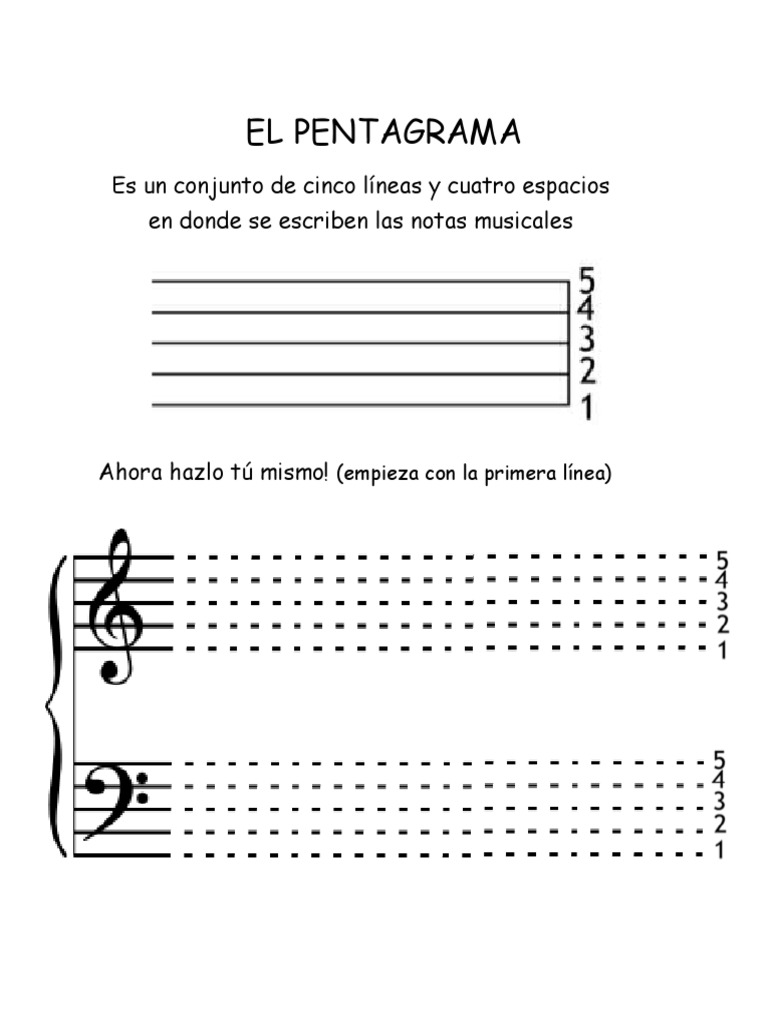 EL PENTAGRAMA

Es un conjunto de cinco líneas y cuatro espacios en donde se escriben las notas musicales

5
4
3
2
1

Ahora hazlo tú mismo! (empieza con la primera línea)

5
4
3
2
1

5
4
3
2
1